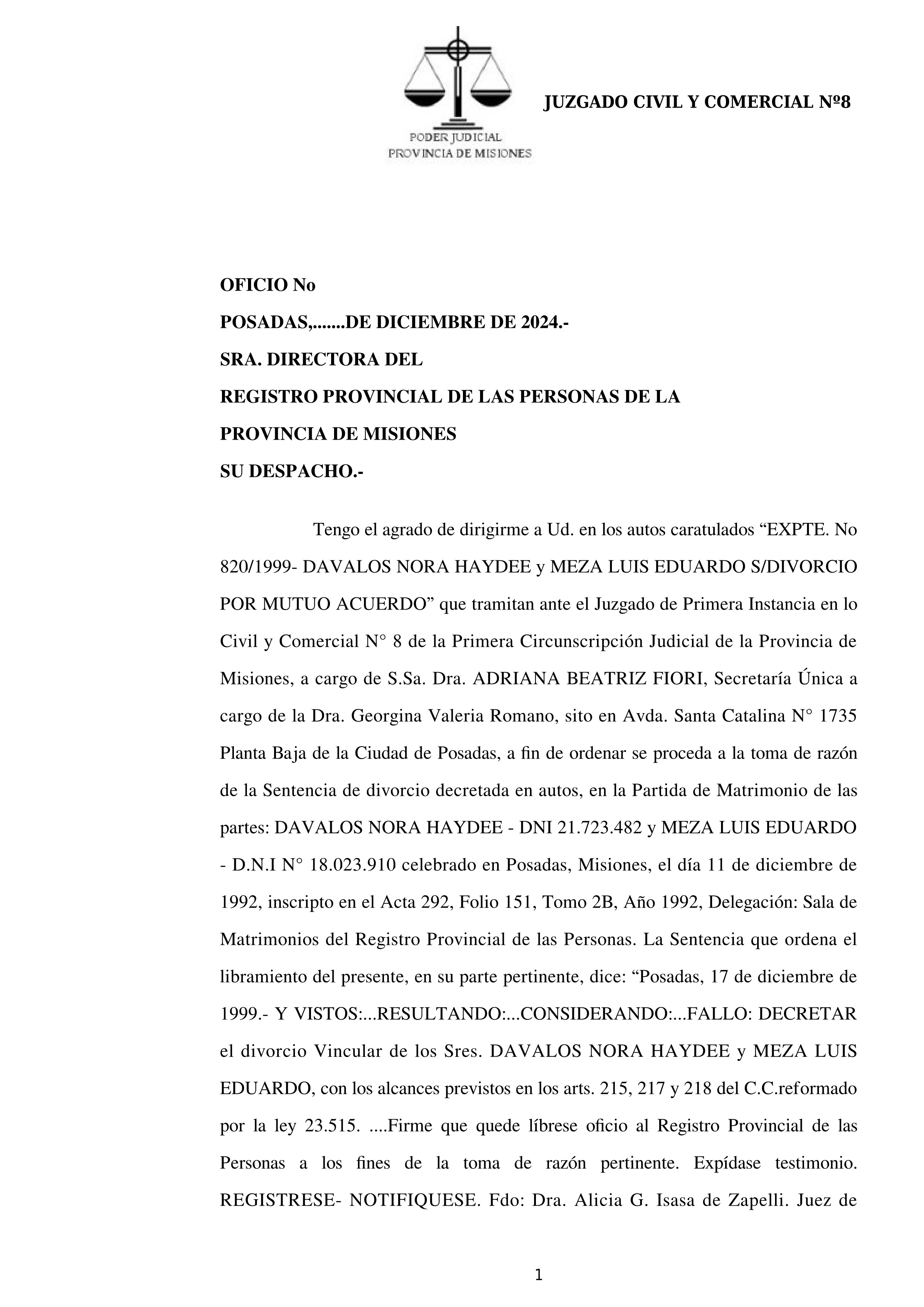 PODER JUDICIAL
PROVINCIA DE MISIONES

JUZGADO CIVIL Y COMERCIAL Nº8

OFICIO No

POSADAS,.......DE DICIEMBRE DE 2024.-

SRA. DIRECTORA DEL

REGISTRO PROVINCIAL DE LAS PERSONAS DE LA

PROVINCIA DE MISIONES

SU DESPACHO.-

Tengo el agrado de dirigirme a Ud. en los autos caratulados “EXPTE. No 820/1999- DAVALOS NORA HAYDEE y MEZA LUIS EDUARDO S/DIVORCIO POR MUTUO ACUERDO” que tramitan ante el Juzgado de Primera Instancia en lo Civil y Comercial N° 8 de la Primera Circunscripción Judicial de la Provincia de Misiones, a cargo de S.Sa. Dra. ADRIANA BEATRIZ FIORI, Secretaría Única a cargo de la Dra. Georgina Valeria Romano, sito en Avda. Santa Catalina N° 1735 Planta Baja de la Ciudad de Posadas, a fin de ordenar se proceda a la toma de razón de la Sentencia de divorcio decretada en autos, en la Partida de Matrimonio de las partes: DAVALOS NORA HAYDEE - DNI 21.723.482 y MEZA LUIS EDUARDO - D.N.I N° 18.023.910 celebrado en Posadas, Misiones, el día 11 de diciembre de 1992, inscripto en el Acta 292, Folio 151, Tomo 2B, Año 1992, Delegación: Sala de Matrimonios del Registro Provincial de las Personas. La Sentencia que ordena el libramiento del presente, en su parte pertinente, dice: “Posadas, 17 de diciembre de 1999.- Y VISTOS:...RESULTANDO:...CONSIDERANDO:...FALLO: DECRETAR el divorcio Vincular de los Sres. DAVALOS NORA HAYDEE y MEZA LUIS EDUARDO, con los alcances previstos en los arts. 215, 217 y 218 del C.C.reformado por la ley 23.515. ....Firme que quede líbrese oficio al Registro Provincial de las Personas a los fines de la toma de razón pertinente. Expídase testimonio. REGISTRESE- NOTIFIQUESE. Fdo: Dra. Alicia G. Isasa de Zapelli. Juez de

1